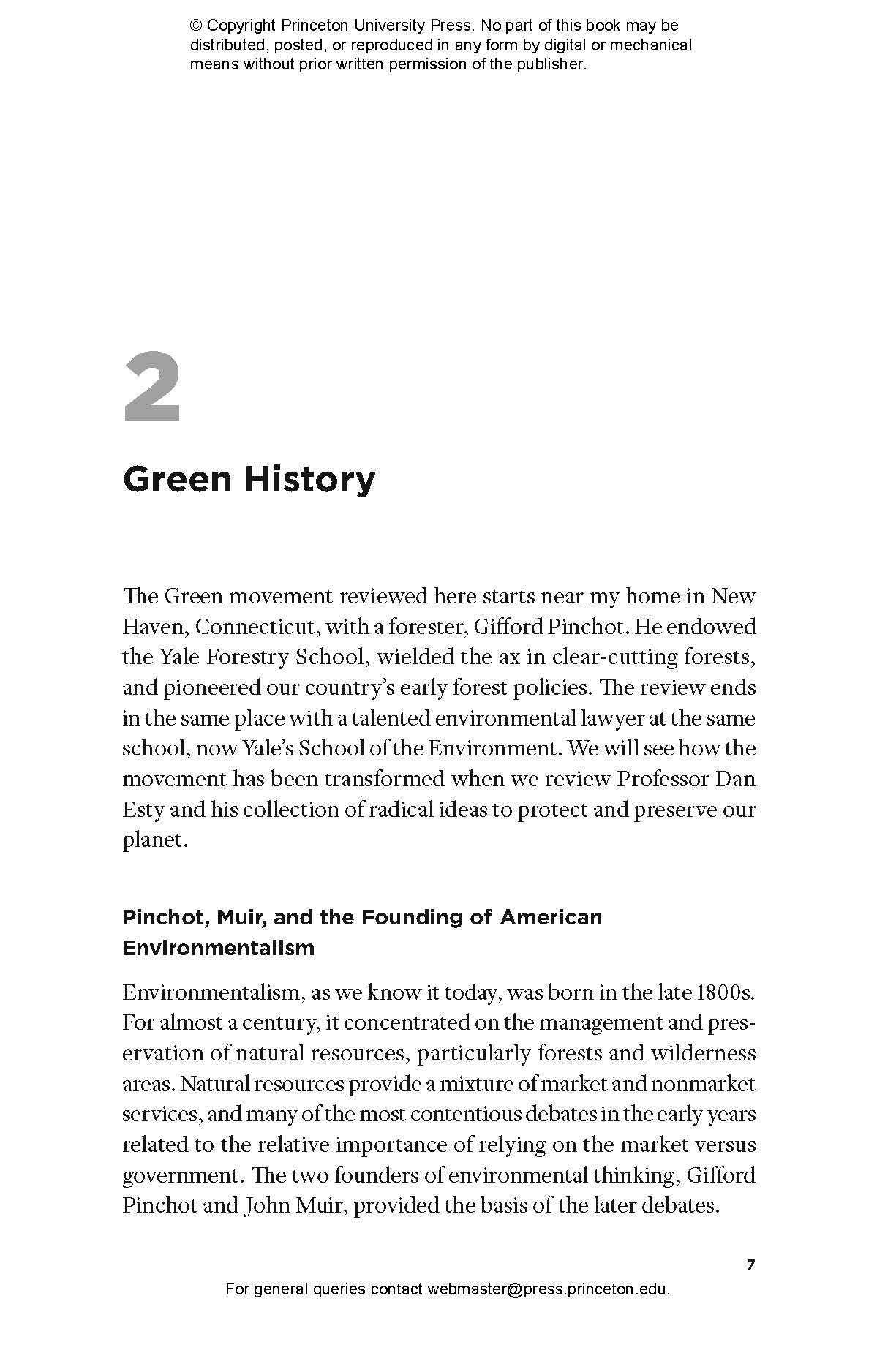 © Copyright Princeton University Press. No part of this book may be distributed, posted, or reproduced in any form by digital or mechanical means without prior written permission of the publisher.

2

Green History

The Green movement reviewed here starts near my home in New Haven, Connecticut, with a forester, Gifford Pinchot. He endowed the Yale Forestry School, wielded the ax in clear-cutting forests, and pioneered our country's early forest policies. The review ends in the same place with a talented environmental lawyer at the same school, now Yale's School of the Environment. We will see how the movement has been transformed when we review Professor Dan Esty and his collection of radical ideas to protect and preserve our planet.

Pinchot, Muir, and the Founding of American Environmentalism

Environmentalism, as we know it today, was born in the late 1800s. For almost a century, it concentrated on the management and preservation of natural resources, particularly forests and wilderness areas. Natural resources provide a mixture of market and nonmarket services, and many of the most contentious debates in the early years related to the relative importance of relying on the market versus government. The two founders of environmental thinking, Gifford Pinchot and John Muir, provided the basis of the later debates.

7

For general queries contact webmaster@press.princeton.edu.